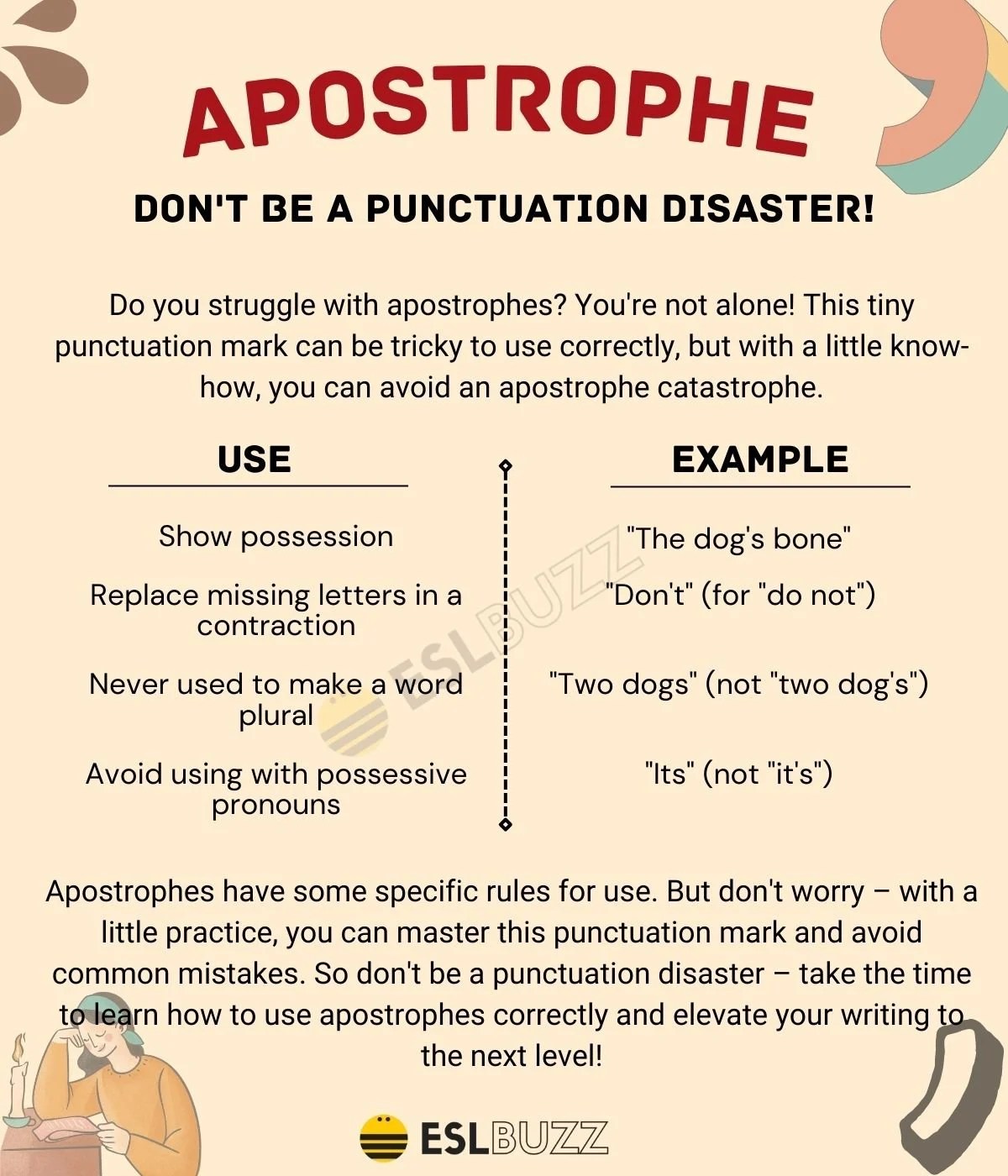 APOSTROPHE

DON'T BE A PUNCTUATION DISASTER!

Do you struggle with apostrophes? You're not alone! This tiny punctuation mark can be tricky to use correctly, but with a little know-how, you can avoid an apostrophe catastrophe.

| USE | EXAMPLE |
|---|---|
| Show possession | "The dog's bone" |
| Replace missing letters in a contraction | "Don't" (for "do not") |
| Never used to make a word plural | "Two dogs" (not "two dog's") |
| Avoid using with possessive pronouns | "Its" (not "it's") |

ESLBUZZ

Apostrophes have some specific rules for use. But don't worry – with a little practice, you can master this punctuation mark and avoid common mistakes. So don't be a punctuation disaster – take the time to learn how to use apostrophes correctly and elevate your writing to the next level!

ESLBUZZ